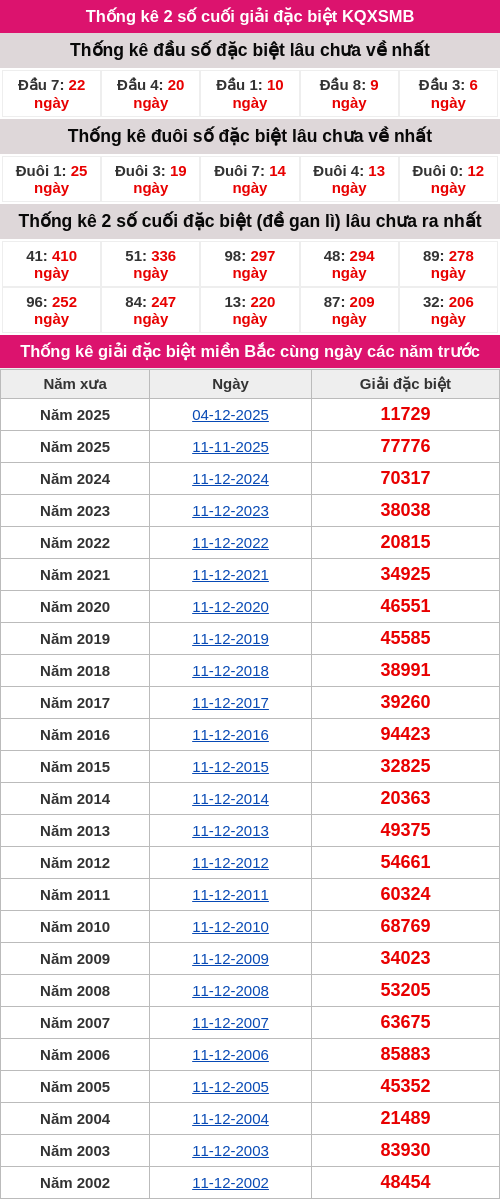 Thống kê 2 số cuối giải đặc biệt KQXSMB

Thống kê đầu số đặc biệt lâu chưa về nhất

| Đầu 7: 22 ngày | Đầu 4: 20 ngày | Đầu 1: 10 ngày | Đầu 8: 9 ngày | Đầu 3: 6 ngày |
|---|---|---|---|---|

Thống kê đuôi số đặc biệt lâu chưa về nhất

| Đuôi 1: 25 ngày | Đuôi 3: 19 ngày | Đuôi 7: 14 ngày | Đuôi 4: 13 ngày | Đuôi 0: 12 ngày |
|---|---|---|---|---|

Thống kê 2 số cuối đặc biệt (đề gan lì) lâu chưa ra nhất

| 41: 410 ngày | 51: 336 ngày | 98: 297 ngày | 48: 294 ngày | 89: 278 ngày |
|---|---|---|---|---|
| 96: 252 ngày | 84: 247 ngày | 13: 220 ngày | 87: 209 ngày | 32: 206 ngày |

Thống kê giải đặc biệt miền Bắc cùng ngày các năm trước

| Năm xưa | Ngày | Giải đặc biệt |
|---|---|---|
| Năm 2025 | 04-12-2025 | 11729 |
| Năm 2025 | 11-11-2025 | 77776 |
| Năm 2024 | 11-12-2024 | 70317 |
| Năm 2023 | 11-12-2023 | 38038 |
| Năm 2022 | 11-12-2022 | 20815 |
| Năm 2021 | 11-12-2021 | 34925 |
| Năm 2020 | 11-12-2020 | 46551 |
| Năm 2019 | 11-12-2019 | 45585 |
| Năm 2018 | 11-12-2018 | 38991 |
| Năm 2017 | 11-12-2017 | 39260 |
| Năm 2016 | 11-12-2016 | 94423 |
| Năm 2015 | 11-12-2015 | 32825 |
| Năm 2014 | 11-12-2014 | 20363 |
| Năm 2013 | 11-12-2013 | 49375 |
| Năm 2012 | 11-12-2012 | 54661 |
| Năm 2011 | 11-12-2011 | 60324 |
| Năm 2010 | 11-12-2010 | 68769 |
| Năm 2009 | 11-12-2009 | 34023 |
| Năm 2008 | 11-12-2008 | 53205 |
| Năm 2007 | 11-12-2007 | 63675 |
| Năm 2006 | 11-12-2006 | 85883 |
| Năm 2005 | 11-12-2005 | 45352 |
| Năm 2004 | 11-12-2004 | 21489 |
| Năm 2003 | 11-12-2003 | 83930 |
| Năm 2002 | 11-12-2002 | 48454 |